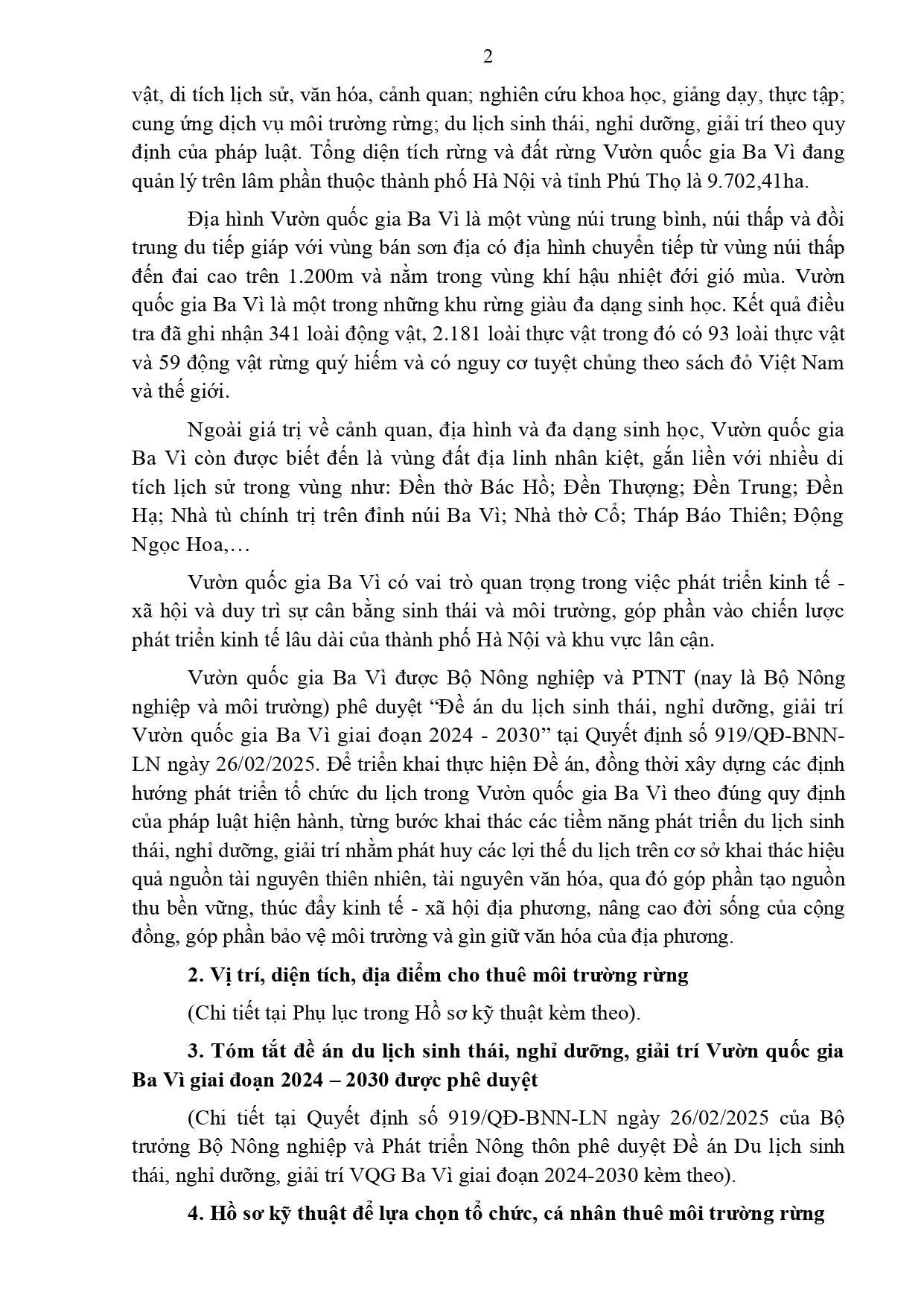 2

vật, di tích lịch sử, văn hóa, cảnh quan; nghiên cứu khoa học, giảng dạy, thực tập; cung ứng dịch vụ môi trường rừng; du lịch sinh thái, nghỉ dưỡng, giải trí theo quy định của pháp luật. Tổng diện tích rừng và đất rừng Vườn quốc gia Ba Vì đang quản lý trên lâm phần thuộc thành phố Hà Nội và tỉnh Phú Thọ là 9.702,41ha.

Địa hình Vườn quốc gia Ba Vì là một vùng núi trung bình, núi thấp và đồi trung du tiếp giáp với vùng bán sơn địa có địa hình chuyển tiếp từ vùng núi thấp đến đai cao trên 1.200m và nằm trong vùng khí hậu nhiệt đới gió mùa. Vườn quốc gia Ba Vì là một trong những khu rừng giàu đa dạng sinh học. Kết quả điều tra đã ghi nhận 341 loài động vật, 2.181 loài thực vật trong đó có 93 loài thực vật và 59 động vật rừng quý hiếm và có nguy cơ tuyệt chủng theo sách đỏ Việt Nam và thế giới.

Ngoài giá trị về cảnh quan, địa hình và đa dạng sinh học, Vườn quốc gia Ba Vì còn được biết đến là vùng đất địa linh nhân kiệt, gắn liền với nhiều di tích lịch sử trong vùng như: Đền thờ Bác Hồ; Đền Thượng; Đền Trung; Đền Hạ; Nhà tù chính trị trên đỉnh núi Ba Vì; Nhà thờ Cổ; Tháp Báo Thiên; Động Ngọc Hoa,…

Vườn quốc gia Ba Vì có vai trò quan trọng trong việc phát triển kinh tế - xã hội và duy trì sự cân bằng sinh thái và môi trường, góp phần vào chiến lược phát triển kinh tế lâu dài của thành phố Hà Nội và khu vực lân cận.

Vườn quốc gia Ba Vì được Bộ Nông nghiệp và PTNT (nay là Bộ Nông nghiệp và môi trường) phê duyệt “Đề án du lịch sinh thái, nghỉ dưỡng, giải trí Vườn quốc gia Ba Vì giai đoạn 2024 - 2030” tại Quyết định số 919/QĐ-BNN-LN ngày 26/02/2025. Để triển khai thực hiện Đề án, đồng thời xây dựng các định hướng phát triển tổ chức du lịch trong Vườn quốc gia Ba Vì theo đúng quy định của pháp luật hiện hành, từng bước khai thác các tiềm năng phát triển du lịch sinh thái, nghỉ dưỡng, giải trí nhằm phát huy các lợi thế du lịch trên cơ sở khai thác hiệu quả nguồn tài nguyên thiên nhiên, tài nguyên văn hóa, qua đó góp phần tạo nguồn thu bền vững, thúc đẩy kinh tế - xã hội địa phương, nâng cao đời sống của cộng đồng, góp phần bảo vệ môi trường và gìn giữ văn hóa của địa phương.

2. Vị trí, diện tích, địa điểm cho thuê môi trường rừng

(Chi tiết tại Phụ lục trong Hồ sơ kỹ thuật kèm theo).

3. Tóm tắt đề án du lịch sinh thái, nghỉ dưỡng, giải trí Vườn quốc gia Ba Vì giai đoạn 2024 – 2030 được phê duyệt

(Chi tiết tại Quyết định số 919/QĐ-BNN-LN ngày 26/02/2025 của Bộ trưởng Bộ Nông nghiệp và Phát triển Nông thôn phê duyệt Đề án Du lịch sinh thái, nghỉ dưỡng, giải trí VQG Ba Vì giai đoạn 2024-2030 kèm theo).

4. Hồ sơ kỹ thuật để lựa chọn tổ chức, cá nhân thuê môi trường rừng